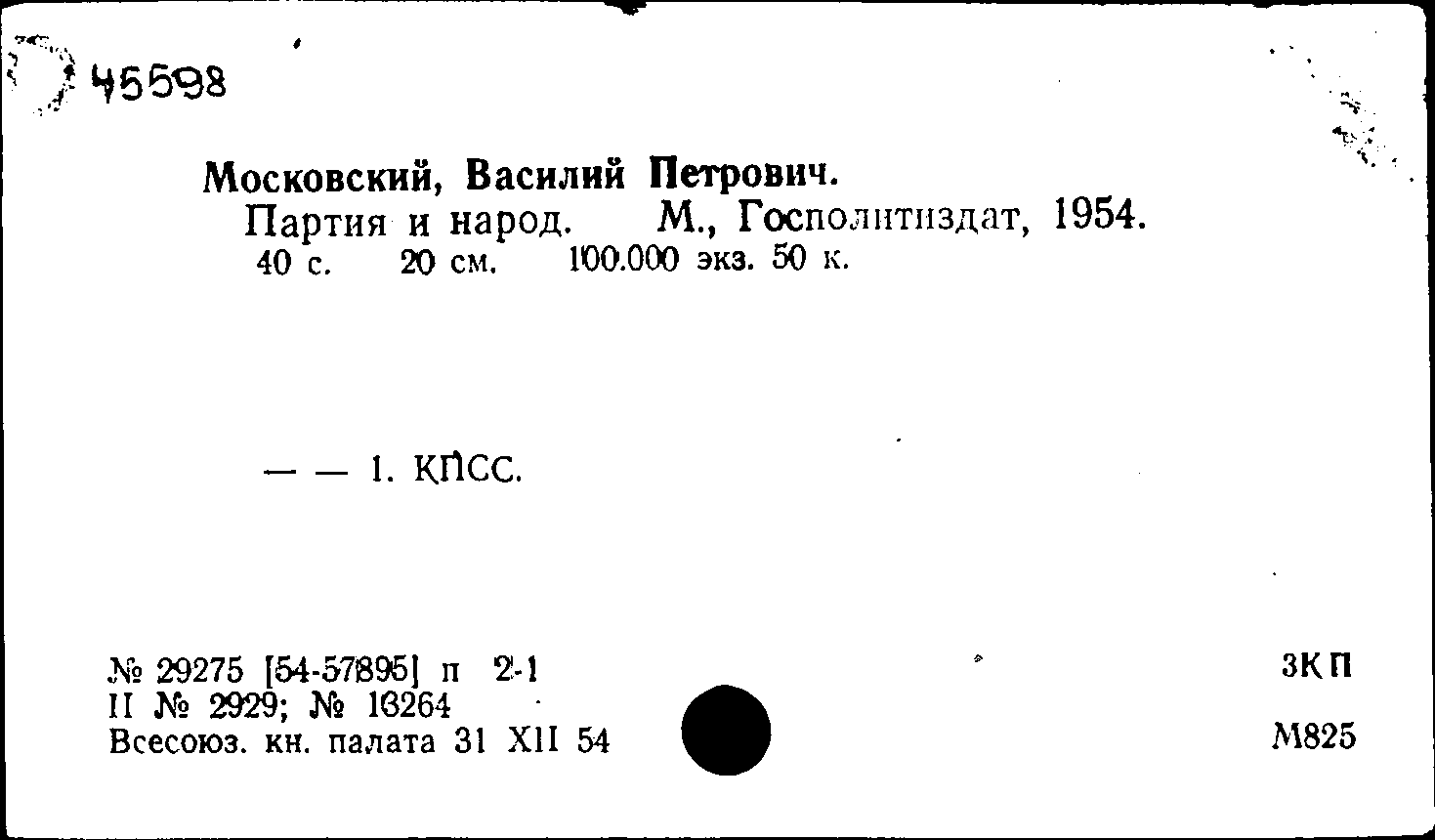 45598

Московский, Василий Петрович.
Партия и народ. М., Госполитиздат, 1954.
40 с. 20 см. 100.000 экз. 50 к.

— — 1. КПСС.

№ 29275 [54-57895] п 2-1
II № 2929; № 16264
Всесоюз. кн. палата 31 XII 54

3КП

М825